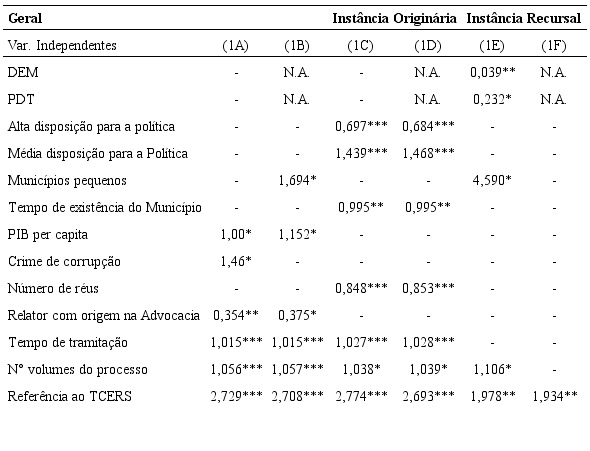 | Geral | | | Instância Originária | | Instância Recursal | |
|---|---|---|---|---|---|---|
| Var. Independentes | (1A) | (1B) | (1C) | (1D) | (1E) | (1F) |
| DEM | - | N.A. | - | N.A. | 0,039** | N.A. |
| PDT | - | N.A. | - | N.A. | 0,232* | N.A. |
| Alta disposição para a política | - | - | 0,697*** | 0,684*** | - | - |
| Média disposição para a Política | - | - | 1,439*** | 1,468*** | - | - |
| Municípios pequenos | - | 1,694* | - | - | 4,590* | - |
| Tempo de existência do Município | - | - | 0,995** | 0,995** | - | - |
| PIB per capita | 1,00* | 1,152* | - | - | - | - |
| Crime de corrupção | 1,46* | - | - | - | - | - |
| Número de réus | - | - | 0,848*** | 0,853*** | - | - |
| Relator com origem na Advocacia | 0,354** | 0,375* | - | - | - | - |
| Tempo de tramitação | 1,015*** | 1,015*** | 1,027*** | 1,028*** | - | - |
| Nº volumes do processo | 1,056*** | 1,057*** | 1,038* | 1,039* | 1,106* | - |
| Referência ao TCERS | 2,729*** | 2,708*** | 2,774*** | 2,693*** | 1,978** | 1,934** |